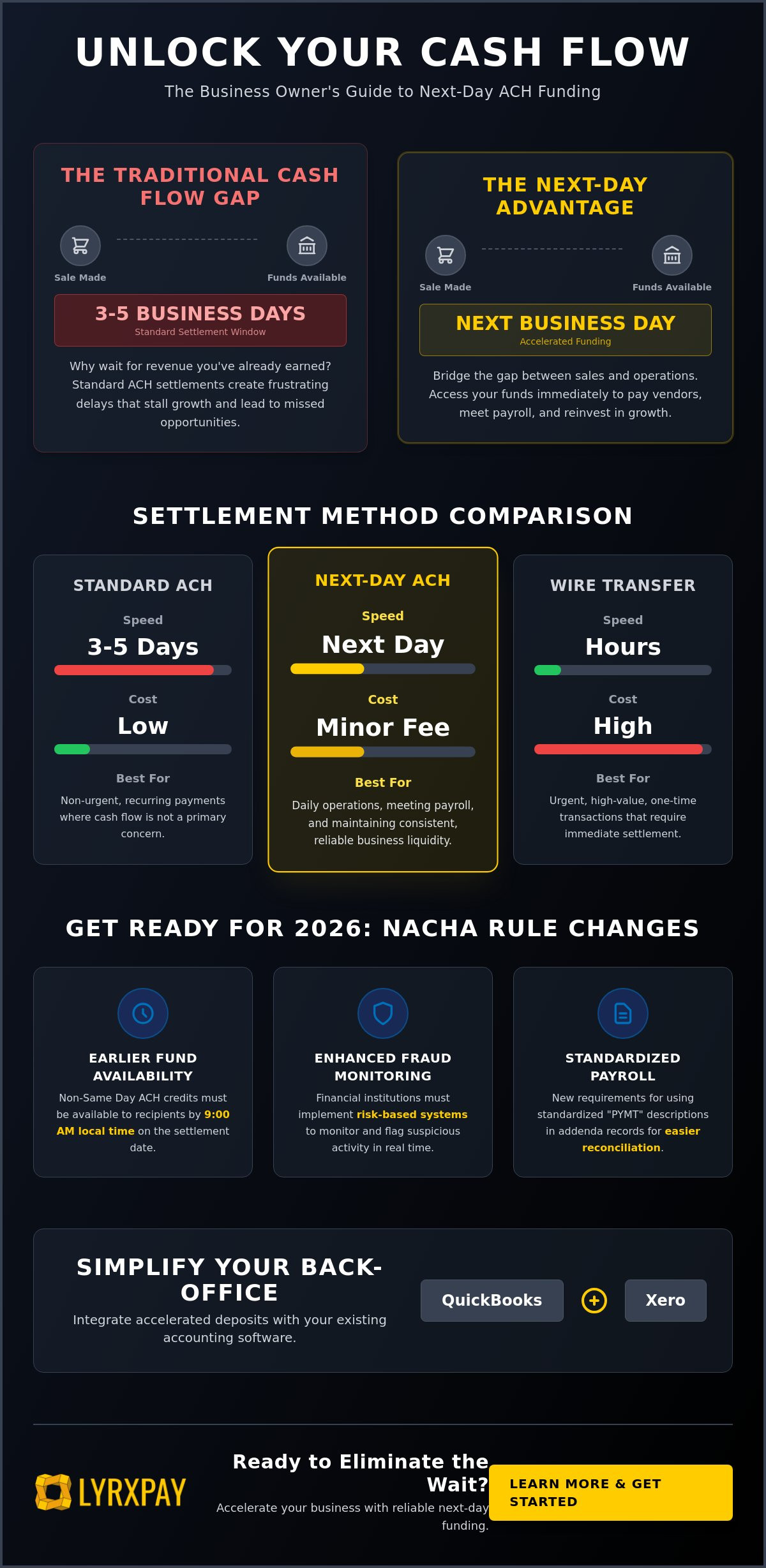 UNLOCK YOUR CASH FLOW

The Business Owner's Guide to Next-Day ACH Funding

THE TRADITIONAL CASH FLOW GAP

Sale Made

Funds Available

3-5 BUSINESS DAYS

Standard Settlement Window

Why wait for revenue you've already earned? Standard ACH settlements create frustrating delays that stall growth and lead to missed opportunities.

THE NEXT-DAY ADVANTAGE

Sale Made

Funds Available

NEXT BUSINESS DAY

Accelerated Funding

Bridge the gap between sales and operations. Access your funds immediately to pay vendors, meet payroll, and reinvest in growth.

SETTLEMENT METHOD COMPARISON

STANDARD ACH

Speed

3-5 Days

Cost

Low

Best For

Non-urgent, recurring payments where cash flow is not a primary concern.

NEXT-DAY ACH

Speed

Next Day

Cost

Minor Fee

Best For

Daily operations, meeting payroll, and maintaining consistent, reliable business liquidity.

WIRE TRANSFER

Speed

Hours

Cost

High

Best For

Urgent, high-value, one-time transactions that require immediate settlement.

GET READY FOR 2026: NACHA RULE CHANGES

EARLIER FUND AVAILABILITY

Non-Same Day ACH credits must be available to recipients by 9:00 AM local time on the settlement date.

ENHANCED FRAUD MONITORING

Financial institutions must implement risk-based systems to monitor and flag suspicious activity in real time.

STANDARDIZED PAYROLL

New requirements for using standardized "PYMT" descriptions in addenda records for easier reconciliation.

SIMPLIFY YOUR BACK-OFFICE

Integrate accelerated deposits with your existing accounting software.

QuickBooks

Xero

LYRXPAY

Ready to Eliminate the Wait?

Accelerate your business with reliable next-day funding.

LEARN MORE & GET STARTED